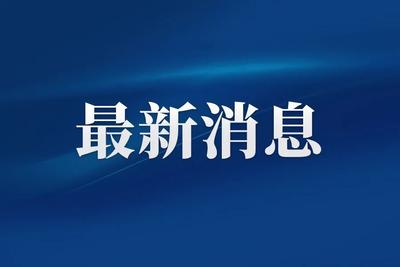 最新消息